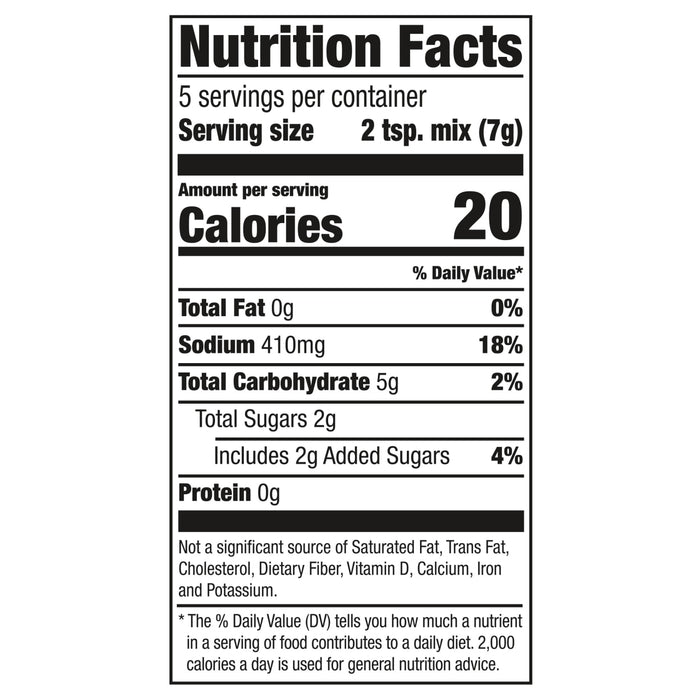 Nutrition Facts

5 servings per container
Serving size 2 tsp. mix (7g)

Amount per serving
Calories 20

% Daily Value*

Total Fat 0g 0%

Sodium 410mg 18%

Total Carbohydrate 5g 2%

Total Sugars 2g

Includes 2g Added Sugars 4%

Protein 0g

Not a significant source of Saturated Fat, Trans Fat, Cholesterol, Dietary Fiber, Vitamin D, Calcium, Iron and Potassium.

* The % Daily Value (DV) tells you how much a nutrient in a serving of food contributes to a daily diet. 2,000 calories a day is used for general nutrition advice.